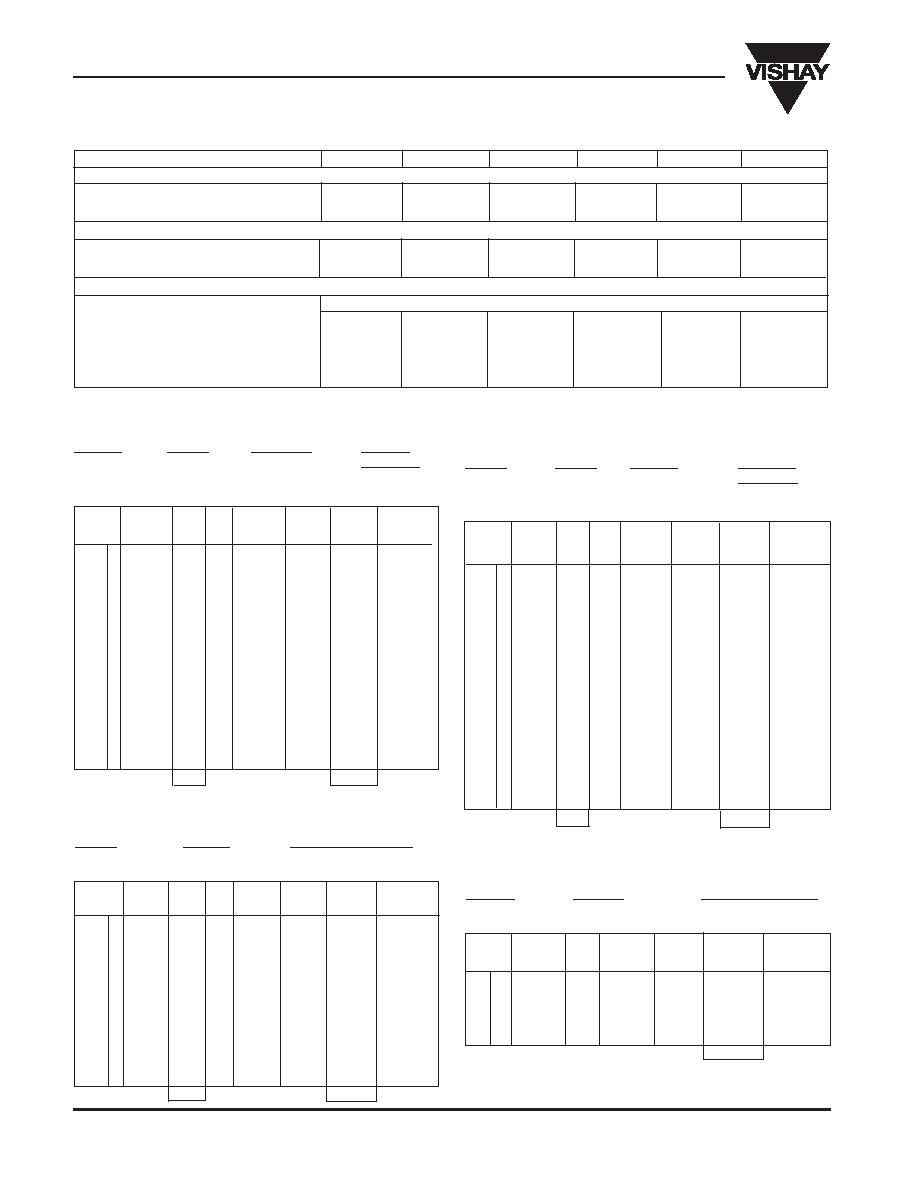 VISHAY